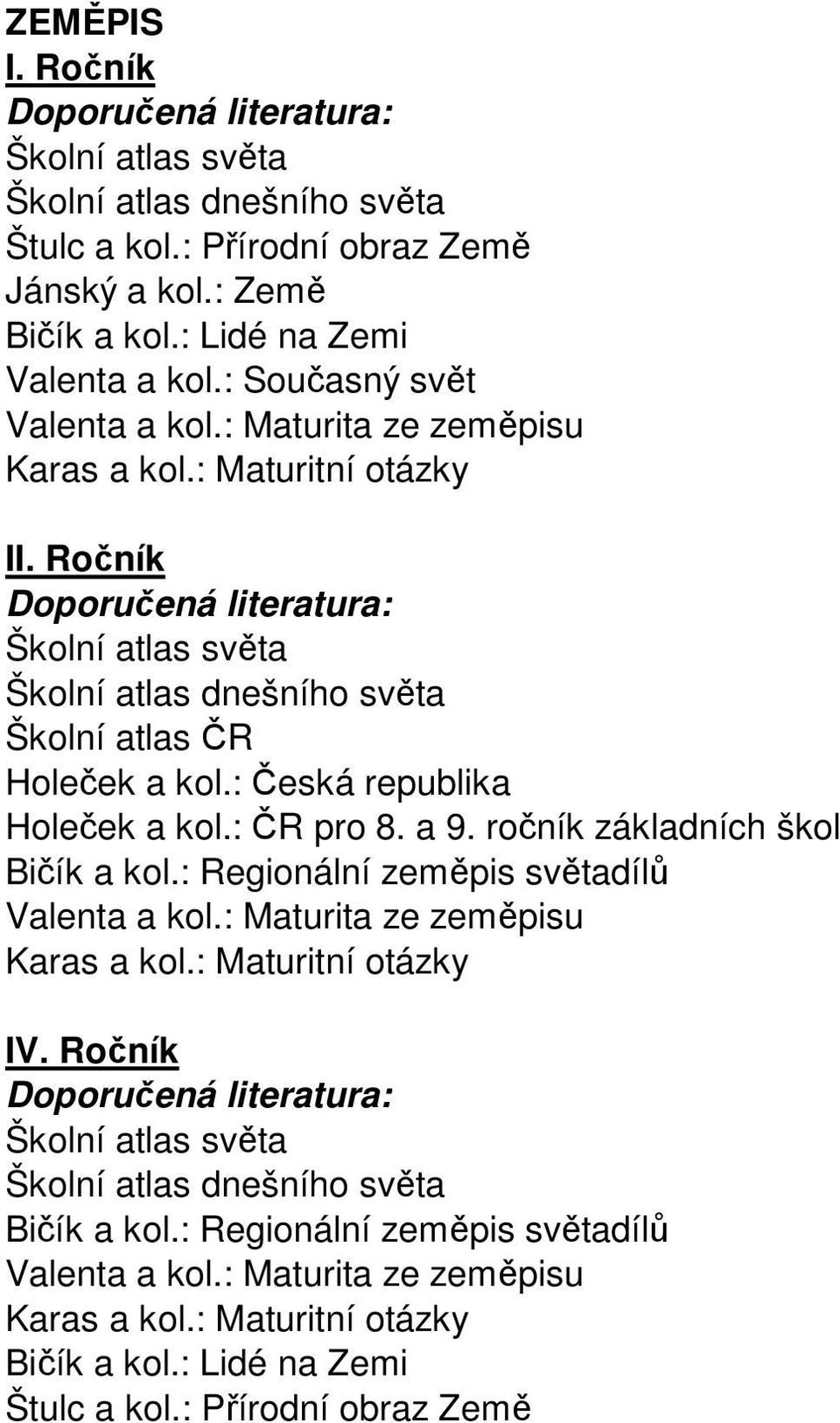 ZEMĚPIS
I. Ročník
Doporučená literatura:
Školní atlas světa
Školní atlas dnešního světa
Štulc a kol.: Přírodní obraz Země
Jánský a kol.: Země
Bičík a kol.: Lidé na Zemi
Valenta a kol.: Současný svět
Valenta a kol.: Maturita ze zeměpisu
Karas a kol.: Maturitní otázky

II. Ročník
Doporučená literatura:
Školní atlas světa
Školní atlas dnešního světa
Školní atlas ČR
Holeček a kol.: Česká republika
Holeček a kol.: ČR pro 8. a 9. ročník základních škol
Bičík a kol.: Regionální zeměpis světadílů
Valenta a kol.: Maturita ze zeměpisu
Karas a kol.: Maturitní otázky

IV. Ročník
Doporučená literatura:
Školní atlas světa
Školní atlas dnešního světa
Bičík a kol.: Regionální zeměpis světadílů
Valenta a kol.: Maturita ze zeměpisu
Karas a kol.: Maturitní otázky
Bičík a kol.: Lidé na Zemi
Štulc a kol.: Přírodní obraz Země